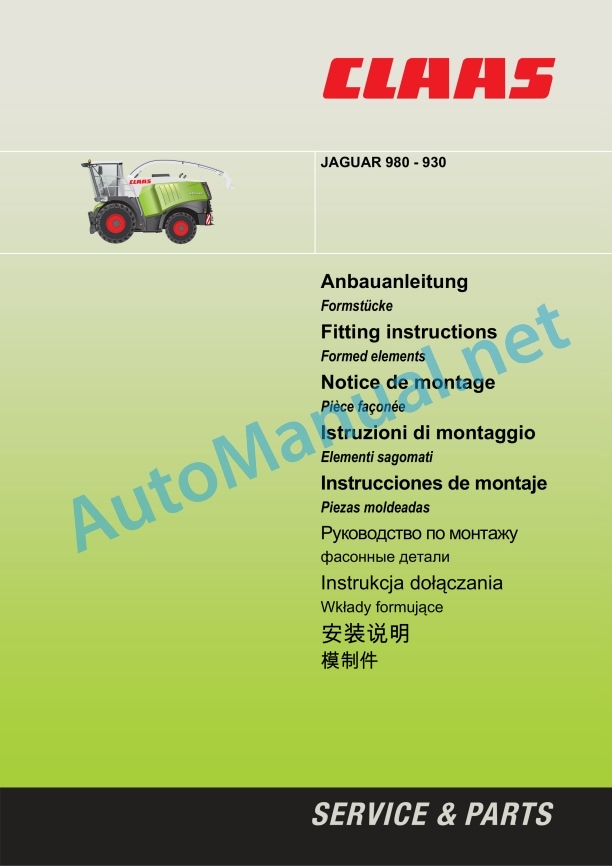 CLAAS

JAGUAR 980 - 930

Anbauanleitung

Formstücke

Fitting instructions

Formed elements

Notice de montage

Pièce façonée

Istruzioni di montaggio

Elementi sagomati

Instrucciones de montaje

Piezas moldeadas

Руководство по монтажу

фасонные детали

Instrukcja dołączania

Wkłady formujące

安装说明

模制件

SERVICE & PARTS

AutoManual.net